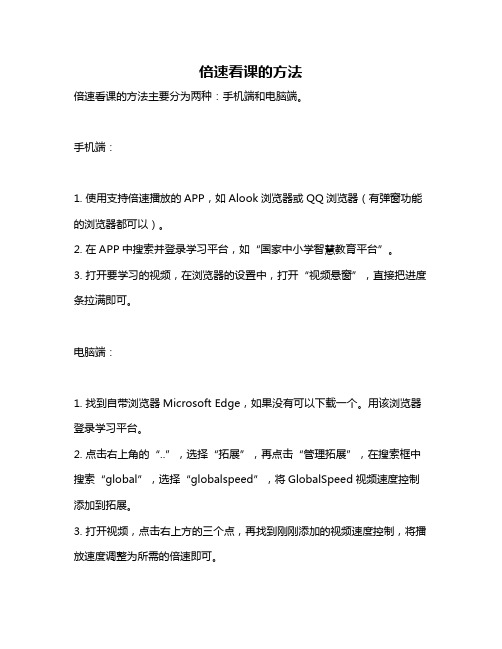 倍速看课的方法

倍速看课的方法主要分为两种：手机端和电脑端。

手机端：

1. 使用支持倍速播放的 APP，如 Alook 浏览器或 QQ 浏览器（有弹窗功能的浏览器都可以）。

2. 在 APP 中搜索并登录学习平台，如“国家中小学智慧教育平台”。

3. 打开要学习的视频，在浏览器的设置中，打开“视频悬窗”，直接把进度条拉满即可。

电脑端：

1. 找到自带浏览器 Microsoft Edge，如果没有可以下载一个。用该浏览器登录学习平台。

2. 点击右上角的“..”，选择“拓展”，再点击“管理拓展”，在搜索框中搜索“global”，选择“globalspeed”，将 GlobalSpeed 视频速度控制添加到拓展。

3. 打开视频，点击右上方的三个点，再找到刚刚添加的视频速度控制，将播放速度调整为所需的倍速即可。